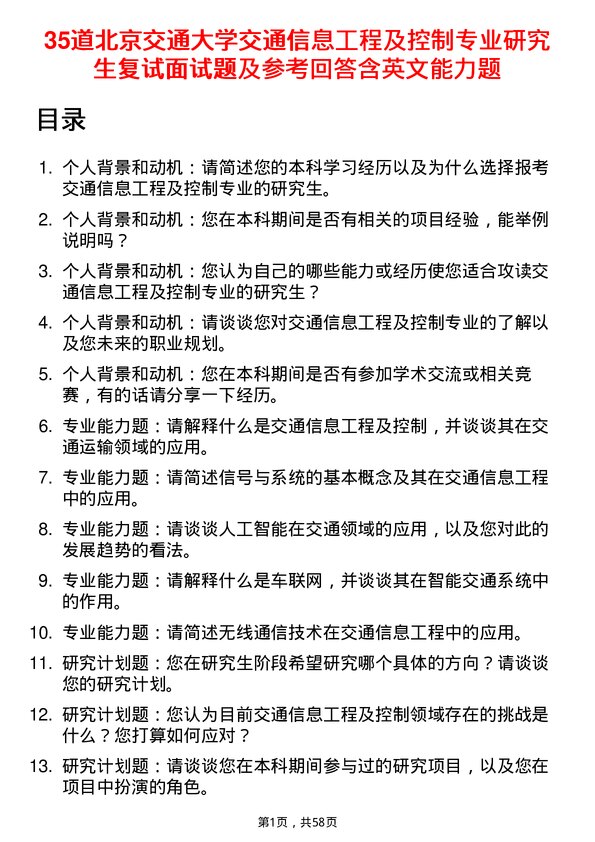 35道北京交通大学交通信息工程及控制专业研究生复试面试题及参考回答含英文能力题

目录

1. 个人背景和动机：请简述您的本科学习经历以及为什么选择报考交通信息工程及控制专业的研究生。

2. 个人背景和动机：您在本科期间是否有相关的项目经验，能举例说明吗？

3. 个人背景和动机：您认为自己的哪些能力或经历使您适合攻读交通信息工程及控制专业的研究生？

4. 个人背景和动机：请谈谈您对交通信息工程及控制专业的了解以及您未来的职业规划。

5. 个人背景和动机：您在本科期间是否有参加学术交流或相关竞赛，有的话请分享一下经历。

6. 专业能力题：请解释什么是交通信息工程及控制，并谈谈其在交通运输领域的应用。

7. 专业能力题：请简述信号与系统的基本概念及其在交通信息工程中的应用。

8. 专业能力题：请谈谈人工智能在交通领域的应用，以及您对此的发展趋势的看法。

9. 专业能力题：请解释什么是车联网，并谈谈其在智能交通系统中的作用。

10. 专业能力题：请简述无线通信技术在交通信息工程中的应用。

11. 研究计划题：您在研究生阶段希望研究哪个具体的方向？请谈谈您的研究计划。

12. 研究计划题：您认为目前交通信息工程及控制领域存在的挑战是什么？您打算如何应对？

13. 研究计划题：请谈谈您在本科期间参与过的研究项目，以及您在项目中扮演的角色。

第1页，共58页